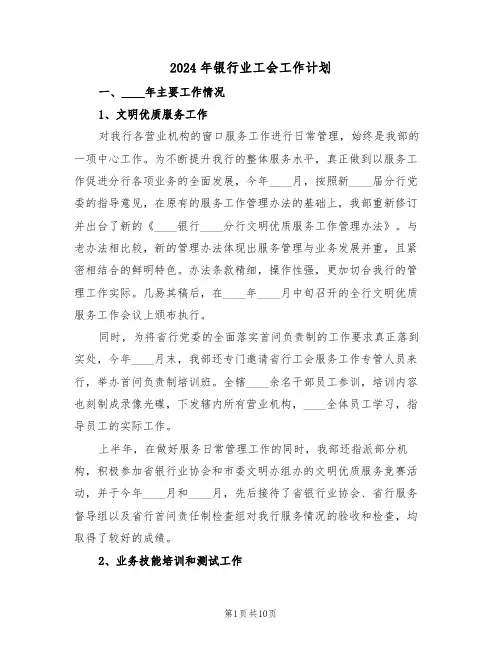 2024年银行业工会工作计划

一、____年主要工作情况

1、文明优质服务工作

对我行各营业机构的窗口服务工作进行日常管理，始终是我部的一项中心工作。为不断提升我行的整体服务水平，真正做到以服务工作促进分行各项业务的全面发展，今年____月，按照新____届分行党委的指导意见，在原有的服务工作管理办法的基础上，我部重新修订并出台了新的《____银行____分行文明优质服务工作管理办法》。与老办法相比较，新的管理办法体现出服务管理与业务发展并重，且紧密相结合的鲜明特色。办法条款精细，操作性强，更加切合我行的管理工作实际。几易其稿后，在____年____月中旬召开的全行文明优质服务工作会议上颁布执行。

同时，为将省行党委的全面落实首问负责制的工作要求真正落到实处，今年____月末，我部还专门邀请省行工会服务工作专管人员来行，举办首问负责制培训班。全辖____余名干部员工参训，培训内容也刻制成录像光碟，下发辖内所有营业机构，____全体员工学习，指导员工的实际工作。

上半年，在做好服务日常管理工作的同时，我部还指派部分机构，积极参加省银行业协会和市委文明办组办的文明优质服务竞赛活动，并于今年____月和____月，先后接待了省银行业协会、省行服务督导组以及省行首问责任制检查组对我行服务情况的验收和检查，均取得了较好的成绩。

2、业务技能培训和测试工作

第1页共10页